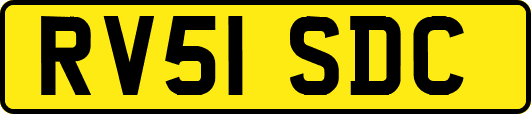 RV51 SDC